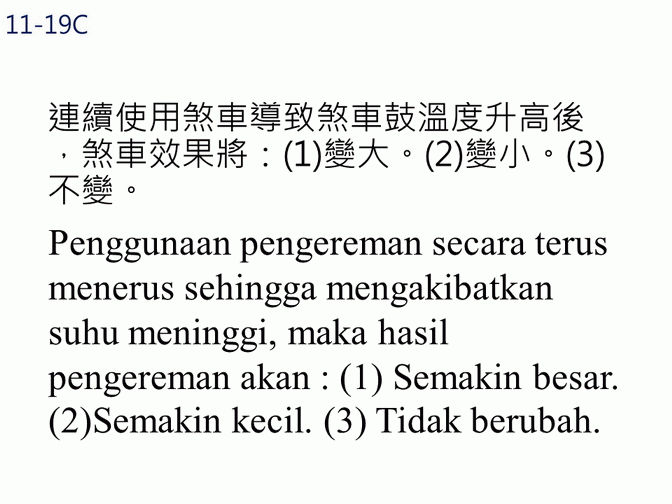 11-19C

連續使用煞車導致煞車鼓溫度升高後，煞車效果將：(1)變大。(2)變小。(3)不變。

Penggunaan pengereman secara terus menerus sehingga mengakibatkan suhu meninggi, maka hasil pengereman akan : (1) Semakin besar. (2)Semakin kecil. (3) Tidak berubah.